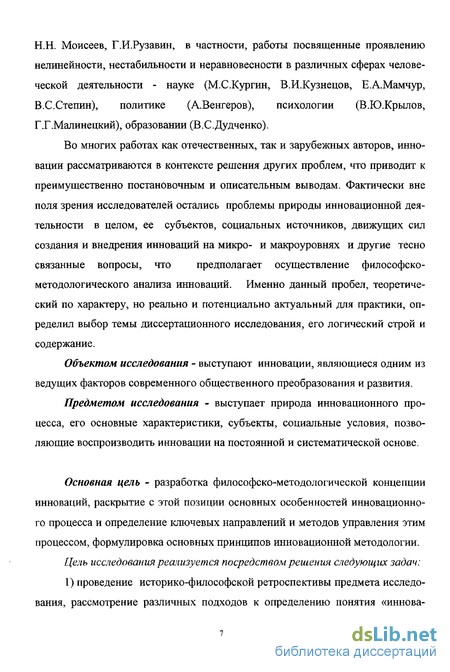 Н.Н. Моисеев, Г.И.Рузавин, в частности, работы посвященные проявлению нелинейности, нестабильности и неравновесности в различных сферах человеческой деятельности - науке (М.С.Кургин, В.И.Кузнецов, Е.А.Мамчур, В.С.Степин), политике (А.Венгеров), психологии (В.Ю.Крылов, Г.Г.Малинецкий), образовании (В.С.Дудченко).

Во многих работах как отечественных, так и зарубежных авторов, инновации рассматриваются в контексте решения других проблем, что приводит к преимущественно постановочным и описательным выводам. Фактически вне поля зрения исследователей остались проблемы природы инновационной деятельности в целом, ее субъектов, социальных источников, движущих сил создания и внедрения инноваций на микро- и макроуровнях и другие тесно связанные вопросы, что предполагает осуществление философско-методологического анализа инноваций. Именно данный пробел, теоретический по характеру, но реально и потенциально актуальный для практики, определил выбор темы диссертационного исследования, его логический строй и содержание.

Объектом исследования - выступают инновации, являющиеся одним из ведущих факторов современного общественного преобразования и развития.

Предметом исследования - выступает природа инновационного процесса, его основные характеристики, субъекты, социальные условия, позволяющие воспроизводить инновации на постоянной и систематической основе.

Основная цель - разработка философско-методологической концепции инноваций, раскрытие с этой позиции основных особенностей инновационного процесса и определение ключевых направлений и методов управления этим процессом, формулировка основных принципов инновационной методологии.

Цель исследования реализуется посредством решения следующих задач:

1) проведение историко-философской ретроспективы предмета исследования, рассмотрение различных подходов к определению понятия «иннова-

7

dsLib.net
библиотека диссертаций